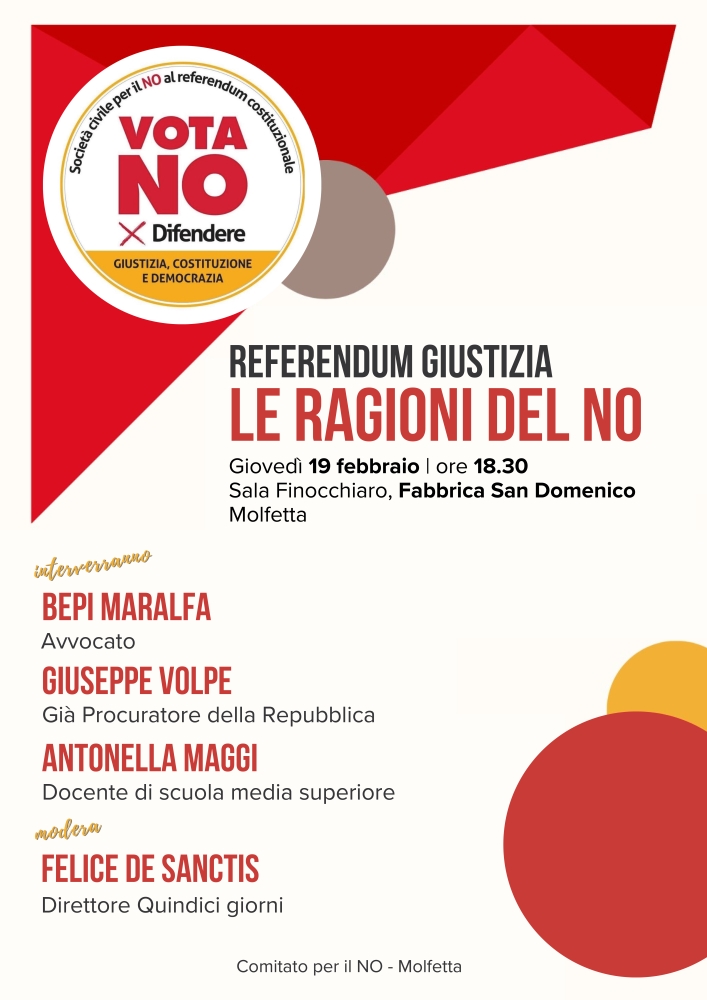 Società civile per il NO al referendum costituzionale
VOTA NO
Difendere
GIUSTIZIA, COSTITUZIONE E DEMOCRAZIA

REFERENDUM GIUSTIZIA
LE RAGIONI DEL NO

Giovedì 19 febbraio | ore 18.30
Sala Finocchiaro, Fabbrica San Domenico
Molfetta

interverranno
BEPI MARALFA
Avvocato
GIUSEPPE VOLPE
Già Procuratore della Repubblica
ANTONELLA MAGGI
Docente di scuola media superiore
modera
FELICE DE SANCTIS
Direttore Quindici giorni

Comitato per il NO - Molfetta